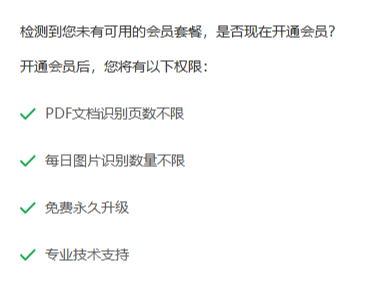 检测到您未有可用的会员套餐，是否现在开通会员?

开通会员后，您将有以下权限:

✓ PDF文档识别页数不限

✓ 每日图片识别数量不限

✓ 免费永久升级

✓ 专业技术支持